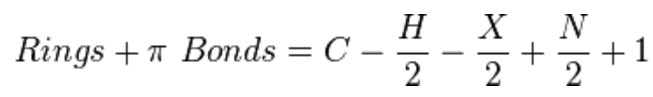 $Rings + \pi\ Bonds = C - \frac{H}{2} - \frac{X}{2} + \frac{N}{2} + 1$